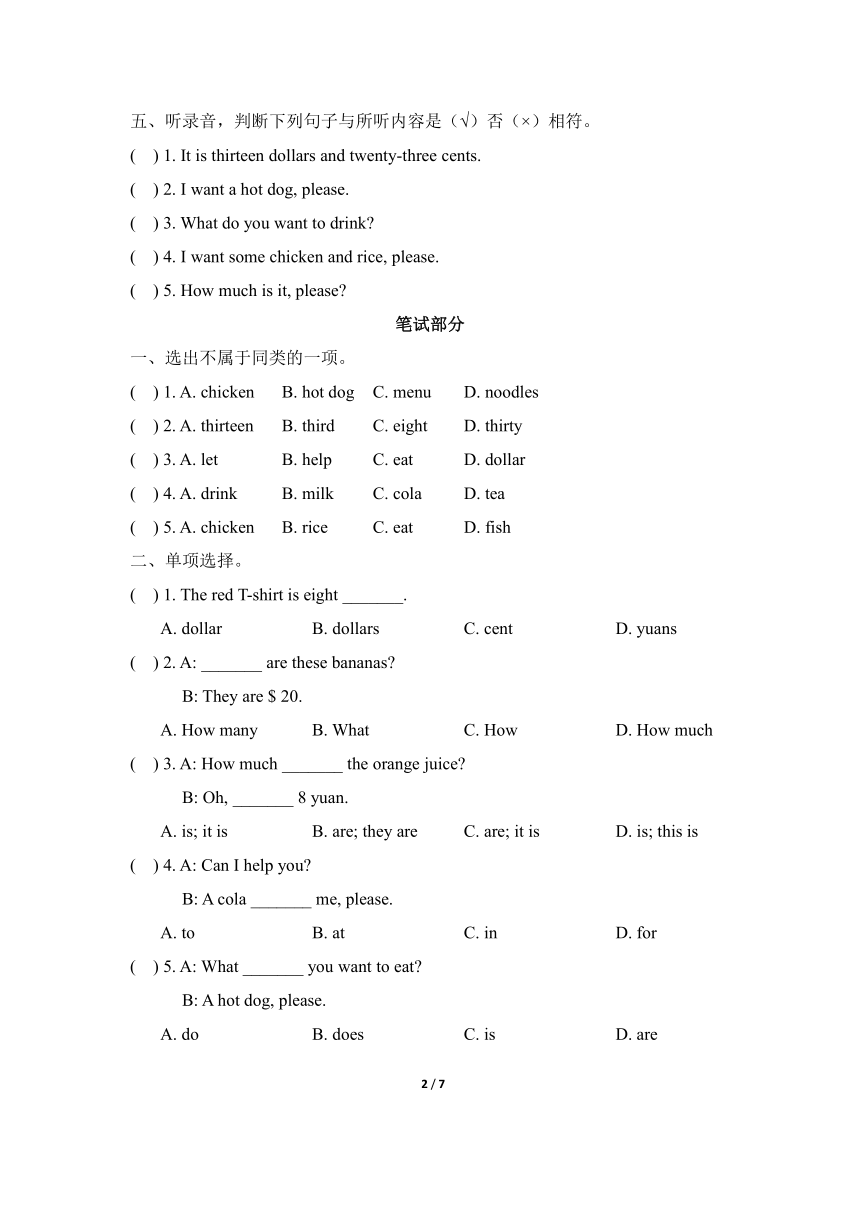 五、听录音，判断下列句子与所听内容是（√）否（×）相符。

(　) 1. It is thirteen dollars and twenty-three cents.

(　) 2. I want a hot dog, please.

(　) 3. What do you want to drink?

(　) 4. I want some chicken and rice, please.

(　) 5. How much is it, please?

笔试部分

一、选出不属于同类的一项。

(　) 1. A. chicken　B. hot dog　C. menu　D. noodles

(　) 2. A. thirteen　B. third　C. eight　D. thirty

(　) 3. A. let　B. help　C. eat　D. dollar

(　) 4. A. drink　B. milk　C. cola　D. tea

(　) 5. A. chicken　B. rice　C. eat　D. fish

二、单项选择。

(　) 1. The red T-shirt is eight _______.

A. dollar　B. dollars　C. cent　D. yuans

(　) 2. A: _______ are these bananas?

B: They are $ 20.

A. How many　B. What　C. How　D. How much

(　) 3. A: How much _______ the orange juice?

B: Oh, _______ 8 yuan.

A. is; it is　B. are; they are　C. are; it is　D. is; this is

(　) 4. A: Can I help you?

B: A cola _______ me, please.

A. to　B. at　C. in　D. for

(　) 5. A: What _______ you want to eat?

B: A hot dog, please.

A. do　B. does　C. is　D. are

2 / 7